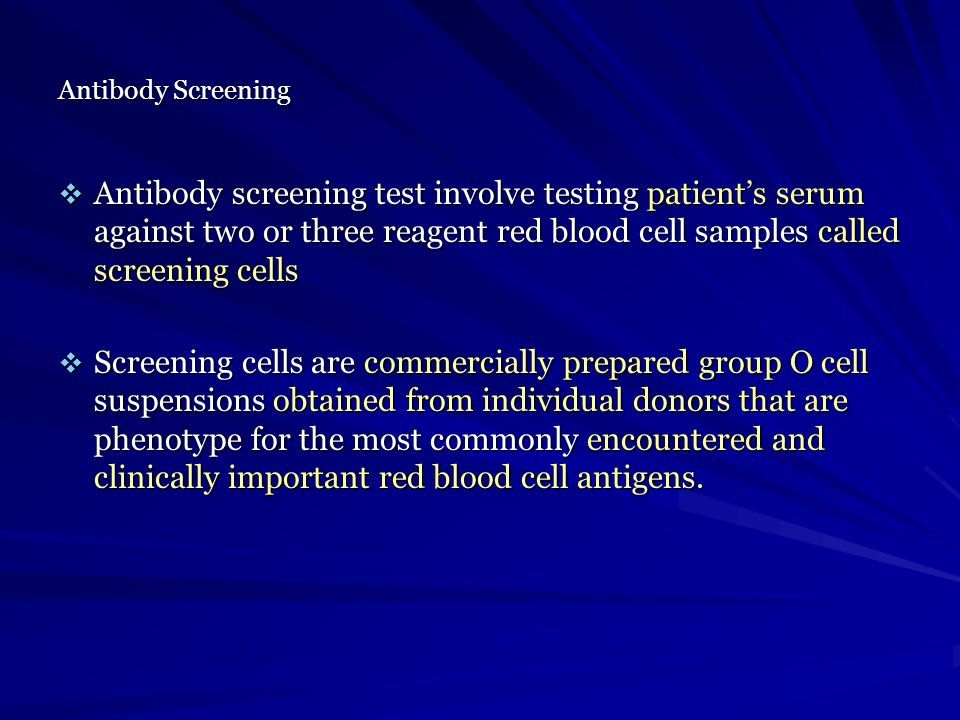 Antibody Screening

❖ Antibody screening test involve testing patient’s serum against two or three reagent red blood cell samples called screening cells

❖ Screening cells are commercially prepared group O cell suspensions obtained from individual donors that are phenotype for the most commonly encountered and clinically important red blood cell antigens.